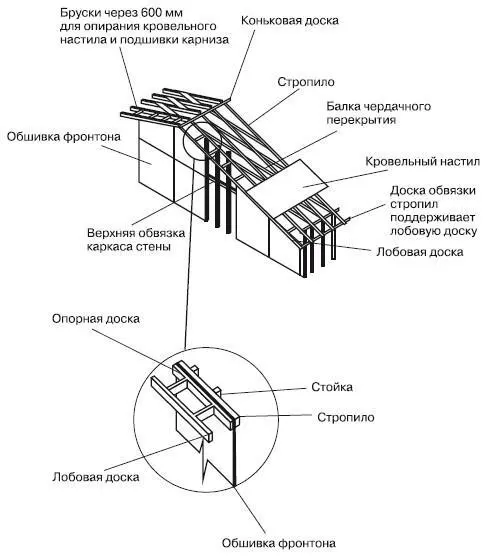 Бруски через 600 мм для опирания кровельного настила и подшивки карниза

Коньковая доска

Стропило

Балка чердачного перекрытия

Обшивка фронтона

Кровельный настил

Доска обвязки стропил поддерживает лобовую доску

Верхняя обвязка каркаса стены

Лобовая доска

Опорная доска

Стойка

Стропило

Лобовая доска

Обшивка фронтона